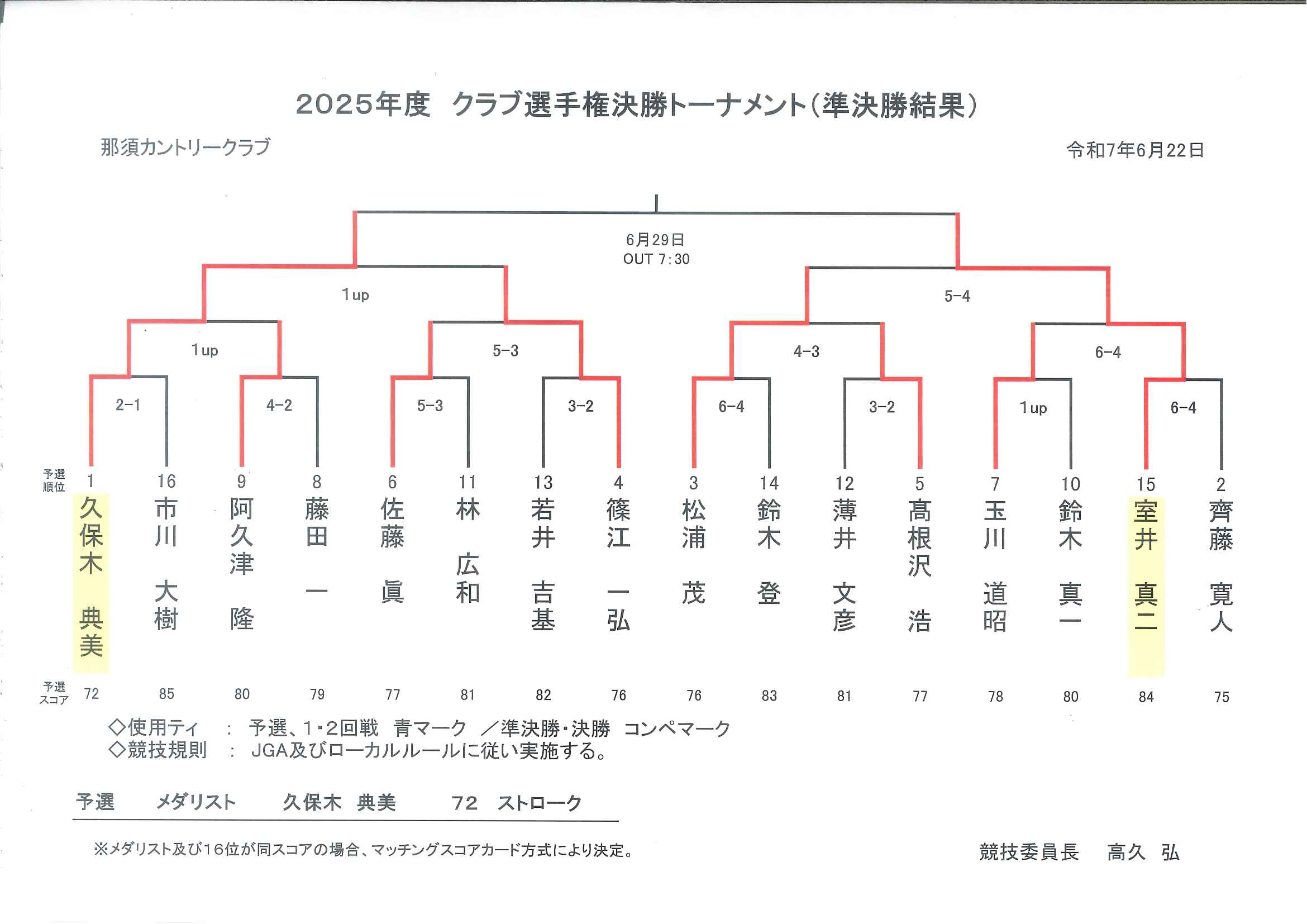 2025年度　クラブ選手権決勝トーナメント（準決勝結果）

那須カントリークラブ

令和7年6月22日

6月29日
OUT 7:30

1up

5-4

1up

5-3

4-3

6-4

2-1

4-2

5-3

3-2

6-4

3-2

1up

6-4

| 予選順位 | 1 | 16 | 9 | 8 | 6 | 11 | 13 | 4 | 3 | 14 | 12 | 5 | 7 | 10 | 15 | 2 |
|---|---|---|---|---|---|---|---|---|---|---|---|---|---|---|---|---|
| | 久保木 典美 | 市川 大樹 | 阿久津 隆 | 藤田 一 | 佐藤 眞 | 林 広和 | 若井 吉基 | 篠江 一弘 | 松浦 茂 | 鈴木 登 | 薄井 文彦 | 髙根沢 浩 | 玉川 道昭 | 鈴木 真一 | 室井 真二 | 齊藤 寛人 |
| 予選スコア | 72 | 85 | 80 | 79 | 77 | 81 | 82 | 76 | 76 | 83 | 81 | 77 | 78 | 80 | 84 | 75 |

◇使用ティ　：　予選、1・2回戦　青マーク　／準決勝・決勝　コンペマーク
◇競技規則　：　JGA及びローカルルールに従い実施する。

予選　　メダリスト　　久保木　典美　　72　ストローク

※メダリスト及び16位が同スコアの場合、マッチングスコアカード方式により決定。

競技委員長　　高久　弘